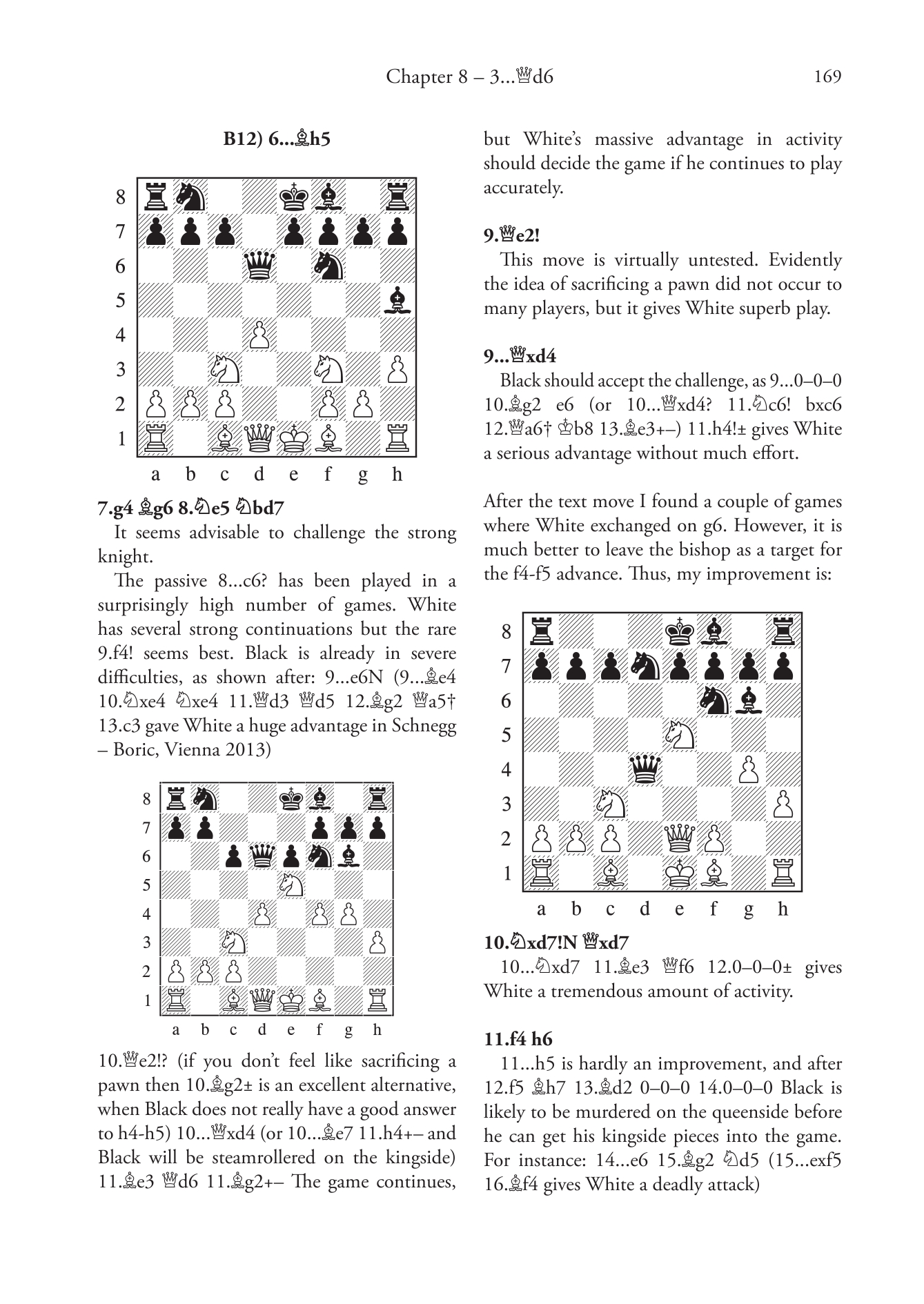 Chapter 8 – 3...♕d6 169

B12) 6...♗h5

8
7
6
5
4
3
2
1
a b c d e f g h

7.g4 ♗g6 8.♘e5 ♘bd7

It seems advisable to challenge the strong knight.

The passive 8...c6? has been played in a surprisingly high number of games. White has several strong continuations but the rare 9.f4! seems best. Black is already in severe difficulties, as shown after: 9...e6N (9...♗e4 10.♘xe4 ♘xe4 11.♕d3 ♕d5 12.♗g2 ♕a5† 13.c3 gave White a huge advantage in Schnegg – Boric, Vienna 2013)

8
7
6
5
4
3
2
1
a b c d e f g h

10.♕e2!? (if you don't feel like sacrificing a pawn then 10.♗g2± is an excellent alternative, when Black does not really have a good answer to h4-h5) 10...♕xd4 (or 10...♗e7 11.h4+– and Black will be steamrollered on the kingside) 11.♗e3 ♕d6 11.♗g2+– The game continues, but White's massive advantage in activity should decide the game if he continues to play accurately.

9.♕e2!

This move is virtually untested. Evidently the idea of sacrificing a pawn did not occur to many players, but it gives White superb play.

9...♕xd4

Black should accept the challenge, as 9...0–0–0 10.♗g2 e6 (or 10...♕xd4? 11.♘c6! bxc6 12.♕a6† ♔b8 13.♗e3+–) 11.h4!± gives White a serious advantage without much effort.

After the text move I found a couple of games where White exchanged on g6. However, it is much better to leave the bishop as a target for the f4-f5 advance. Thus, my improvement is:

8
7
6
5
4
3
2
1
a b c d e f g h

10.♘xd7!N ♕xd7

10...♘xd7 11.♗e3 ♕f6 12.0–0–0± gives White a tremendous amount of activity.

11.f4 h6

11...h5 is hardly an improvement, and after 12.f5 ♗h7 13.♗d2 0–0–0 14.0–0–0 Black is likely to be murdered on the queenside before he can get his kingside pieces into the game. For instance: 14...e6 15.♗g2 ♘d5 (15...exf5 16.♗f4 gives White a deadly attack)